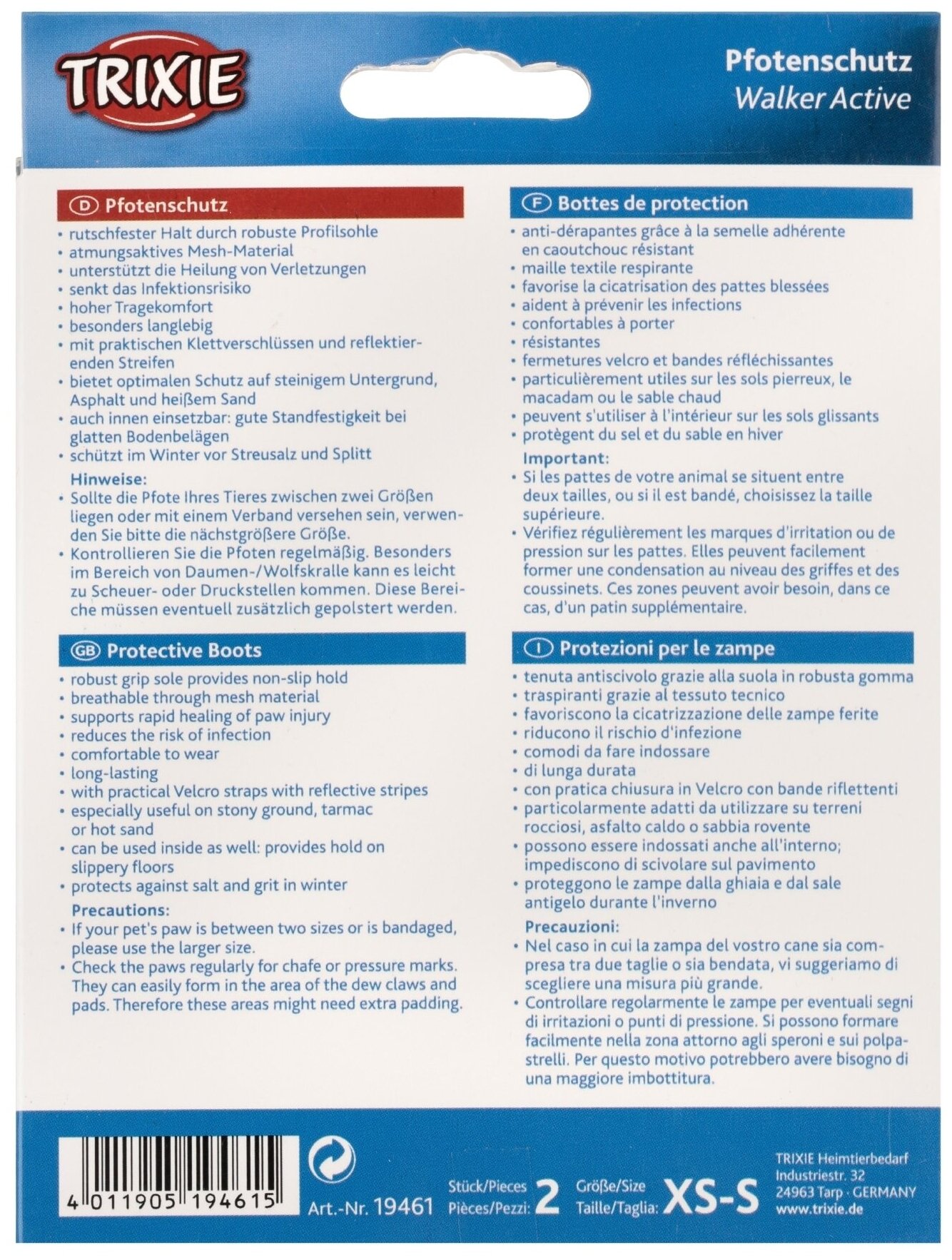 TRIXIE

Pfotenschutz
Walker Active

D Pfotenschutz
• rutschfester Halt durch robuste Profilsohle
• atmungsaktives Mesh-Material
• unterstützt die Heilung von Verletzungen
• senkt das Infektionsrisiko
• hoher Tragekomfort
• besonders langlebig
• mit praktischen Klettverschlüssen und reflektierenden Streifen
• bietet optimalen Schutz auf steinigem Untergrund, Asphalt und heißem Sand
• auch innen einsetzbar: gute Standfestigkeit bei glatten Bodenbelägen
• schützt im Winter vor Streusalz und Splitt
Hinweise:
• Sollte die Pfote Ihres Tieres zwischen zwei Größen liegen oder mit einem Verband versehen sein, verwenden Sie bitte die nächstgrößere Größe.
• Kontrollieren Sie die Pfoten regelmäßig. Besonders im Bereich von Daumen-/Wolfskralle kann es leicht zu Scheuer- oder Druckstellen kommen. Diese Bereiche müssen eventuell zusätzlich gepolstert werden.

GB Protective Boots
• robust grip sole provides non-slip hold
• breathable through mesh material
• supports rapid healing of paw injury
• reduces the risk of infection
• comfortable to wear
• long-lasting
• with practical Velcro straps with reflective stripes
• especially useful on stony ground, tarmac or hot sand
• can be used inside as well: provides hold on slippery floors
• protects against salt and grit in winter
Precautions:
• If your pet's paw is between two sizes or is bandaged, please use the larger size.
• Check the paws regularly for chafe or pressure marks. They can easily form in the area of the dew claws and pads. Therefore these areas might need extra padding.

F Bottes de protection
• anti-dérapantes grâce à la semelle adhérente en caoutchouc résistant
• maille textile respirante
• favorise la cicatrisation des pattes blessées
• aident à prévenir les infections
• confortables à porter
• résistantes
• fermetures velcro et bandes réfléchissantes
• particulièrement utiles sur les sols pierreux, le macadam ou le sable chaud
• peuvent s'utiliser à l'intérieur sur les sols glissants
• protègent du sel et du sable en hiver
Important:
• Si les pattes de votre animal se situent entre deux tailles, ou si il est bandé, choisissez la taille supérieure.
• Vérifiez régulièrement les marques d'irritation ou de pression sur les pattes. Elles peuvent facilement former une condensation au niveau des griffes et des coussinets. Ces zones peuvent avoir besoin, dans ce cas, d'un patin supplémentaire.

I Protezioni per le zampe
• tenuta antiscivolo grazie alla suola in robusta gomma
• traspiranti grazie al tessuto tecnico
• favoriscono la cicatrizzazione delle zampe ferite
• riducono il rischio d'infezione
• comodi da fare indossare
• di lunga durata
• con pratica chiusura in Velcro con bande riflettenti
• particolarmente adatti da utilizzare su terreni rocciosi, asfalto caldo o sabbia rovente
• possono essere indossati anche all'interno; impediscono di scivolare sul pavimento
• proteggono le zampe dalla ghiaia e dal sale antigelo durante l'inverno
Precauzioni:
• Nel caso in cui la zampa del vostro cane sia compresa tra due taglie o sia bendata, vi suggeriamo di scegliere una misura più grande.
• Controllare regolarmente le zampe per eventuali segni di irritazioni o punti di pressione. Si possono formare facilmente nella zona attorno agli speroni e sui polpastrelli. Per questo motivo potrebbero avere bisogno di una maggiore imbottitura.

4 011905 194615
Art.-Nr. 19461
Stück/Pieces Pièces/Pezzi: 2
Größe/Size Taille/Taglia: XS-S
TRIXIE Heimtierbedarf
Industriestr. 32
24963 Tarp · GERMANY
www.trixie.de